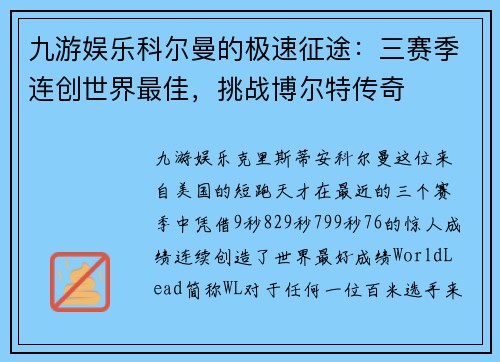 九游娱乐科尔曼的极速征途：三赛季连创世界最佳，挑战博尔特传奇

九游娱乐克里斯蒂安科尔曼这位来自美国的短跑天才在最近的三个赛季中凭借9秒829秒799秒76的惊人成绩连续创造了世界最好成绩WorldLead简称WL对于任何一位百米选手来